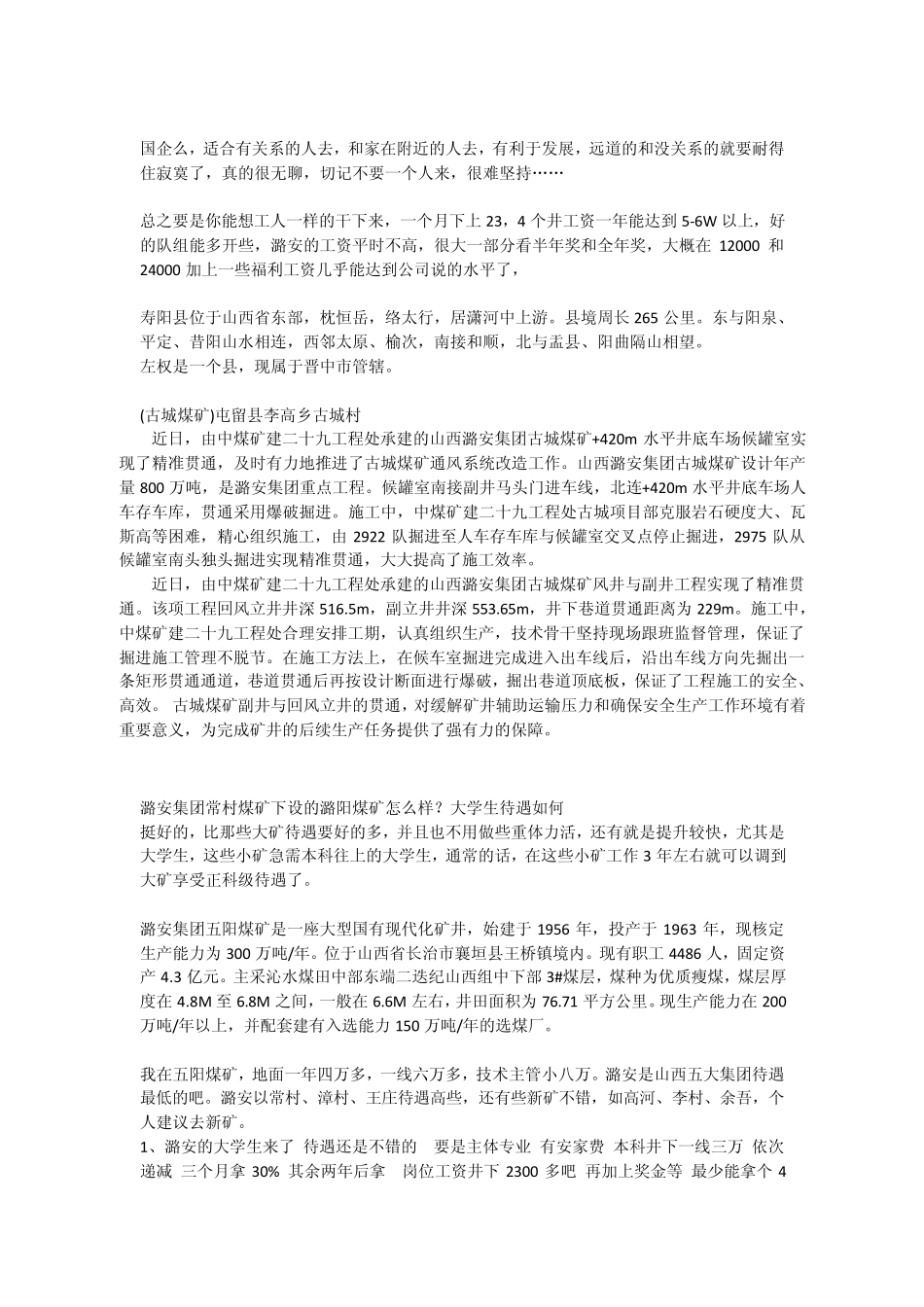 国企么，适合有关系的人去，和家在附近的人去，有利于发展，远道的和没关系的就要耐得住寂寞了，真的很无聊，切记不要一个人来，很难坚持……

总之要是你能想工人一样的干下来，一个月下上 23，4 个井工资一年能达到 5-6W 以上，好的队组能多开些，潞安的工资平时不高，很大一部分看半年奖和全年奖，大概在 12000 和 24000 加上一些福利工资几乎能达到公司说的水平了，

寿阳县位于山西省东部，枕恒岳，络太行，居潇河中上游。县境周长 265 公里。东与阳泉、平定、昔阳山水相连，西邻太原、榆次，南接和顺，北与盂县、阳曲隔山相望。
左权是一个县，现属于晋中市管辖。

(古城煤矿)屯留县李高乡古城村
近日，由中煤矿建二十九工程处承建的山西潞安集团古城煤矿+420m 水平井底车场候罐室实现了精准贯通，及时有力地推进了古城煤矿通风系统改造工作。山西潞安集团古城煤矿设计年产量 800 万吨，是潞安集团重点工程。候罐室南接副井马头门进车线，北连+420m 水平井底车场人车存车库，贯通采用爆破掘进。施工中，中煤矿建二十九工程处古城项目部克服岩石硬度大、瓦斯高等困难，精心组织施工，由 2922 队掘进至人车存车库与候罐室交叉点停止掘进，2975 队从候罐室南头独头掘进实现精准贯通，大大提高了施工效率。
近日，由中煤矿建二十九工程处承建的山西潞安集团古城煤矿风井与副井工程实现了精准贯通。该项工程回风立井井深 516.5m，副立井井深 553.65m，井下巷道贯通距离为 229m。施工中，中煤矿建二十九工程处合理安排工期，认真组织生产，技术骨干坚持现场跟班监督管理，保证了掘进施工管理不脱节。在施工方法上，在候车室掘进完成进入出车线后，沿出车线方向先掘出一条矩形贯通通道，巷道贯通后再按设计断面进行爆破，掘出巷道顶底板，保证了工程施工的安全、高效。 古城煤矿副井与回风立井的贯通，对缓解矿井辅助运输压力和确保安全生产工作环境有着重要意义，为完成矿井的后续生产任务提供了强有力的保障。

潞安集团常村煤矿下设的潞阳煤矿怎么样？大学生待遇如何
挺好的，比那些大矿待遇要好的多，并且也不用做些重体力活，还有就是提升较快，尤其是大学生，这些小矿急需本科往上的大学生，通常的话，在这些小矿工作 3 年左右就可以调到大矿享受正科级待遇了。

潞安集团五阳煤矿是一座大型国有现代化矿井，始建于 1956 年，投产于 1963 年，现核定生产能力为 300 万吨/年。位于山西省长治市襄垣县王桥镇境内。现有职工 4486 人，固定资产 4.3 亿元。主采沁水煤田中部东端二迭纪山西组中下部 3#煤层，煤种为优质瘦煤，煤层厚度在 4.8M 至 6.8M 之间，一般在 6.6M 左右，井田面积为 76.71 平方公里。现生产能力在 200 万吨/年以上，并配套建有入选能力 150 万吨/年的选煤厂。

我在五阳煤矿，地面一年四万多，一线六万多，技术主管小八万。潞安是山西五大集团待遇最低的吧。潞安以常村、漳村、王庄待遇高些，还有些新矿不错，如高河、李村、余吾，个人建议去新矿。
1、潞安的大学生来了 待遇还是不错的 要是主体专业 有安家费 本科井下一线三万 依次递减 三个月拿 30% 其余两年后拿 岗位工资井下 2300 多吧 再加上奖金等 最少能拿个 4